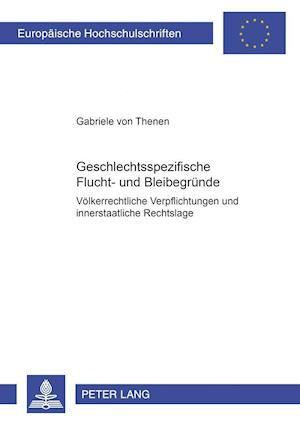 Europäische Hochschulschriften

Gabriele von Thenen

Geschlechtsspezifische Flucht- und Bleibegründe

Völkerrechtliche Verpflichtungen und innerstaatliche Rechtslage

PETER LANG